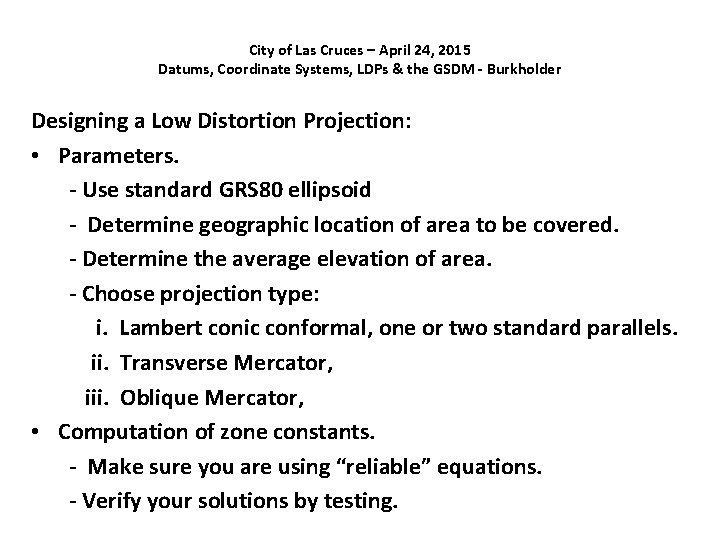 City of Las Cruces – April 24, 2015
Datums, Coordinate Systems, LDPs & the GSDM - Burkholder

Designing a Low Distortion Projection:

• Parameters.
- Use standard GRS80 ellipsoid
- Determine geographic location of area to be covered.
- Determine the average elevation of area.
- Choose projection type:
i. Lambert conic conformal, one or two standard parallels.
ii. Transverse Mercator,
iii. Oblique Mercator,

• Computation of zone constants.
- Make sure you are using “reliable” equations.
- Verify your solutions by testing.